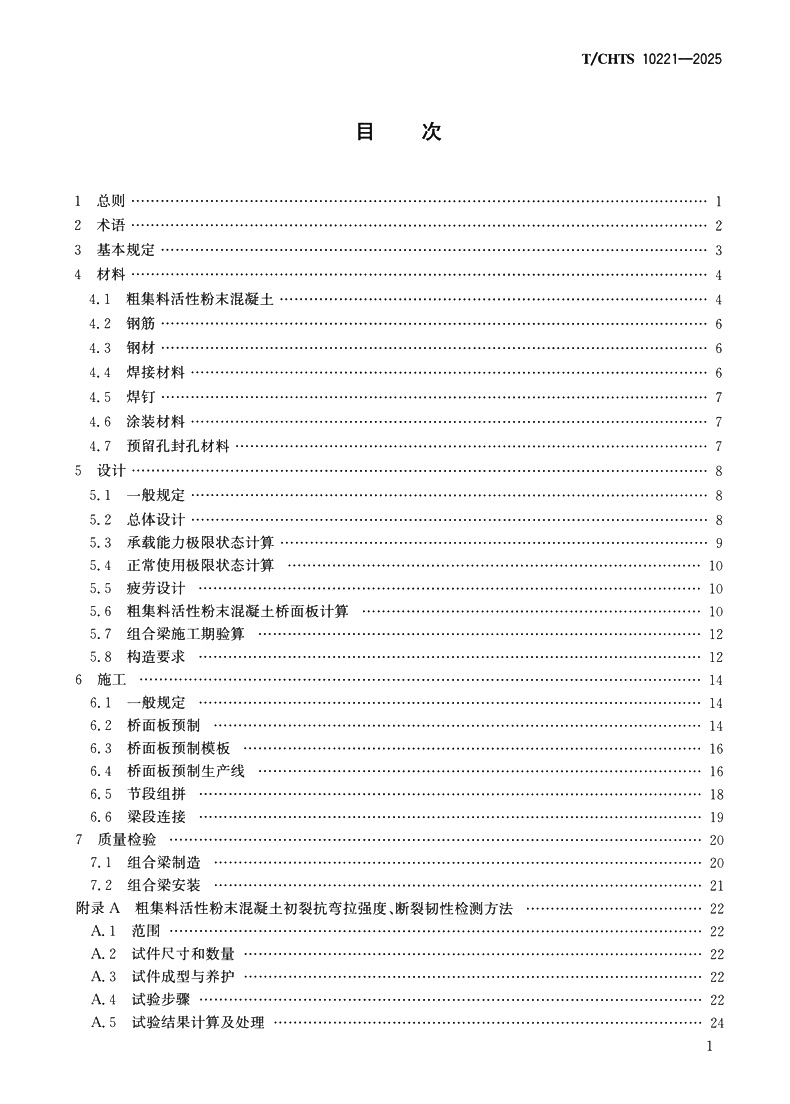 T/CHTS 10221—2025

目　次

1　总则 …… 1
2　术语 …… 2
3　基本规定 …… 3
4　材料 …… 4
4.1　粗集料活性粉末混凝土 …… 4
4.2　钢筋 …… 6
4.3　钢材 …… 6
4.4　焊接材料 …… 6
4.5　焊钉 …… 7
4.6　涂装材料 …… 7
4.7　预留孔封孔材料 …… 7
5　设计 …… 8
5.1　一般规定 …… 8
5.2　总体设计 …… 8
5.3　承载能力极限状态计算 …… 9
5.4　正常使用极限状态计算 …… 10
5.5　疲劳设计 …… 10
5.6　粗集料活性粉末混凝土桥面板计算 …… 10
5.7　组合梁施工期验算 …… 12
5.8　构造要求 …… 12
6　施工 …… 14
6.1　一般规定 …… 14
6.2　桥面板预制 …… 14
6.3　桥面板预制模板 …… 16
6.4　桥面板预制生产线 …… 16
6.5　节段组拼 …… 18
6.6　梁段连接 …… 19
7　质量检验 …… 20
7.1　组合梁制造 …… 20
7.2　组合梁安装 …… 21
附录 A　粗集料活性粉末混凝土初裂抗弯拉强度、断裂韧性检测方法 …… 22
A.1　范围 …… 22
A.2　试件尺寸和数量 …… 22
A.3　试件成型与养护 …… 22
A.4　试验步骤 …… 22
A.5　试验结果计算及处理 …… 24

1